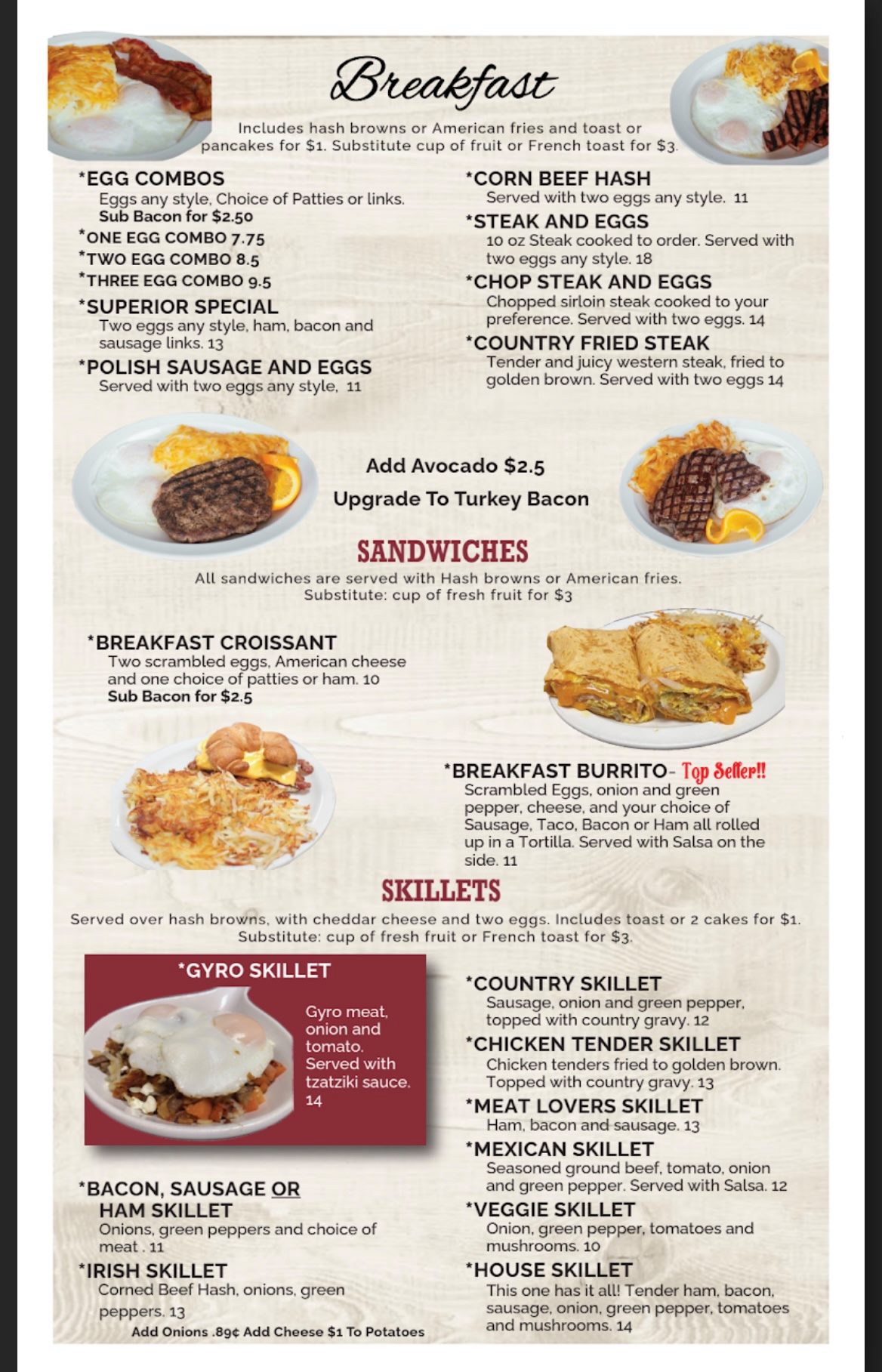 Breakfast

Includes hash browns or American fries and toast or pancakes for $1. Substitute cup of fruit or French toast for $3.

*EGG COMBOS
Eggs any style, Choice of Patties or links.
Sub Bacon for $2.50
*ONE EGG COMBO 7.75
*TWO EGG COMBO 8.5
*THREE EGG COMBO 9.5
*SUPERIOR SPECIAL
Two eggs any style, ham, bacon and sausage links. 13
*POLISH SAUSAGE AND EGGS
Served with two eggs any style, 11

*CORN BEEF HASH
Served with two eggs any style. 11
*STEAK AND EGGS
10 oz Steak cooked to order. Served with two eggs any style. 18
*CHOP STEAK AND EGGS
Chopped sirloin steak cooked to your preference. Served with two eggs. 14
*COUNTRY FRIED STEAK
Tender and juicy western steak, fried to golden brown. Served with two eggs 14

Add Avocado $2.5
Upgrade To Turkey Bacon

SANDWICHES

All sandwiches are served with Hash browns or American fries.
Substitute: cup of fresh fruit for $3

*BREAKFAST CROISSANT
Two scrambled eggs, American cheese and one choice of patties or ham. 10
Sub Bacon for $2.5

*BREAKFAST BURRITO- Top Seller!!
Scrambled Eggs, onion and green pepper, cheese, and your choice of Sausage, Taco, Bacon or Ham all rolled up in a Tortilla. Served with Salsa on the side. 11

SKILLETS

Served over hash browns, with cheddar cheese and two eggs. Includes toast or 2 cakes for $1.
Substitute: cup of fresh fruit or French toast for $3.

*GYRO SKILLET
Gyro meat, onion and tomato. Served with tzatziki sauce. 14

*BACON, SAUSAGE OR HAM SKILLET
Onions, green peppers and choice of meat . 11
*IRISH SKILLET
Corned Beef Hash, onions, green peppers. 13
Add Onions .89¢ Add Cheese $1 To Potatoes

*COUNTRY SKILLET
Sausage, onion and green pepper, topped with country gravy. 12
*CHICKEN TENDER SKILLET
Chicken tenders fried to golden brown. Topped with country gravy. 13
*MEAT LOVERS SKILLET
Ham, bacon and sausage. 13
*MEXICAN SKILLET
Seasoned ground beef, tomato, onion and green pepper. Served with Salsa. 12
*VEGGIE SKILLET
Onion, green pepper, tomatoes and mushrooms. 10
*HOUSE SKILLET
This one has it all! Tender ham, bacon, sausage, onion, green pepper, tomatoes and mushrooms. 14